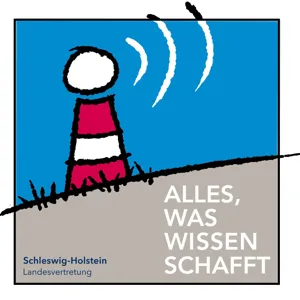 ALLES, WAS WISSEN SCHAFFT

Schleswig-Holstein
Landesvertretung